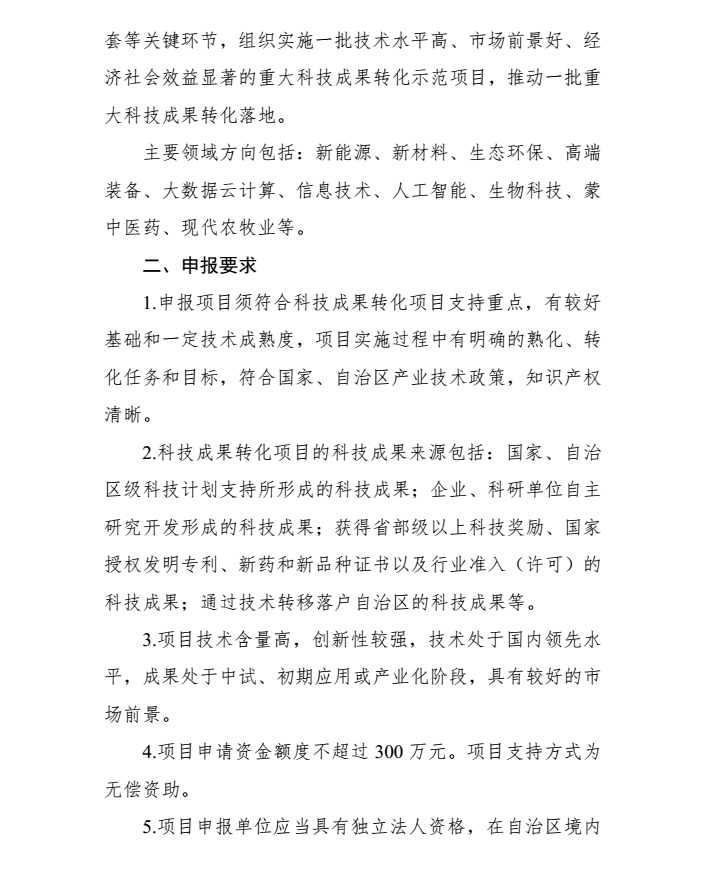 套等关键环节，组织实施一批技术水平高、市场前景好、经济社会效益显著的重大科技成果转化示范项目，推动一批重大科技成果转化落地。

主要领域方向包括：新能源、新材料、生态环保、高端装备、大数据云计算、信息技术、人工智能、生物科技、蒙中医药、现代农牧业等。

二、申报要求

1.申报项目须符合科技成果转化项目支持重点，有较好基础和一定技术成熟度，项目实施过程中有明确的熟化、转化任务和目标，符合国家、自治区产业技术政策，知识产权清晰。

2.科技成果转化项目的科技成果来源包括：国家、自治区级科技计划支持所形成的科技成果；企业、科研单位自主研究开发形成的科技成果；获得省部级以上科技奖励、国家授权发明专利、新药和新品种证书以及行业准入（许可）的科技成果；通过技术转移落户自治区的科技成果等。

3.项目技术含量高，创新性较强，技术处于国内领先水平，成果处于中试、初期应用或产业化阶段，具有较好的市场前景。

4.项目申请资金额度不超过 300 万元。项目支持方式为无偿资助。

5.项目申报单位应当具有独立法人资格，在自治区境内